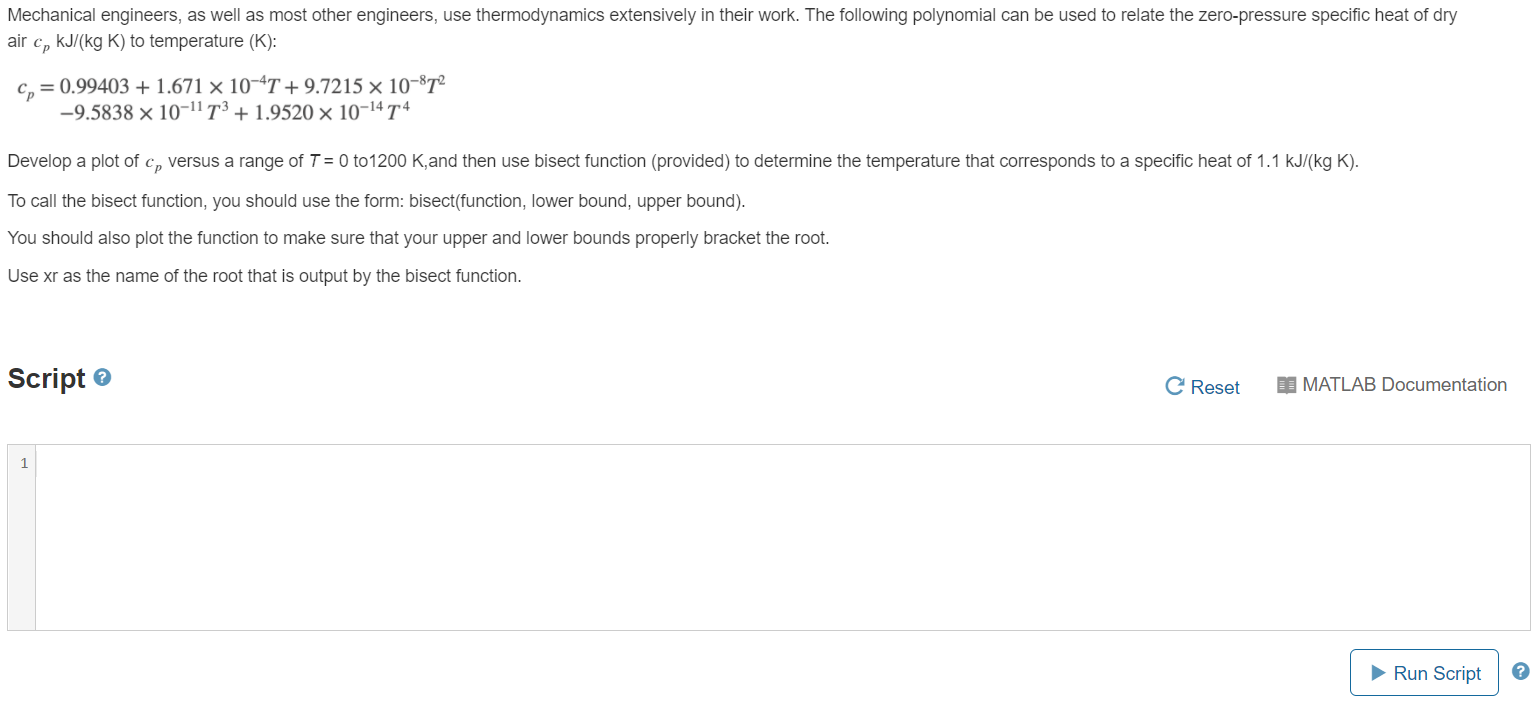 Mechanical engineers, as well as most other engineers, use thermodynamics extensively in their work. The following polynomial can be used to relate the zero-pressure specific heat of dry air $c_p$ kJ/(kg K) to temperature (K):

$c_p = 0.99403 + 1.671 \times 10^{-4}T + 9.7215 \times 10^{-8}T^2$
$-9.5838 \times 10^{-11}T^3 + 1.9520 \times 10^{-14}T^4$

Develop a plot of $c_p$ versus a range of $T$ = 0 to1200 K,and then use bisect function (provided) to determine the temperature that corresponds to a specific heat of 1.1 kJ/(kg K).

To call the bisect function, you should use the form: bisect(function, lower bound, upper bound).

You should also plot the function to make sure that your upper and lower bounds properly bracket the root.

Use xr as the name of the root that is output by the bisect function.

Script

Reset

MATLAB Documentation

1

Run Script